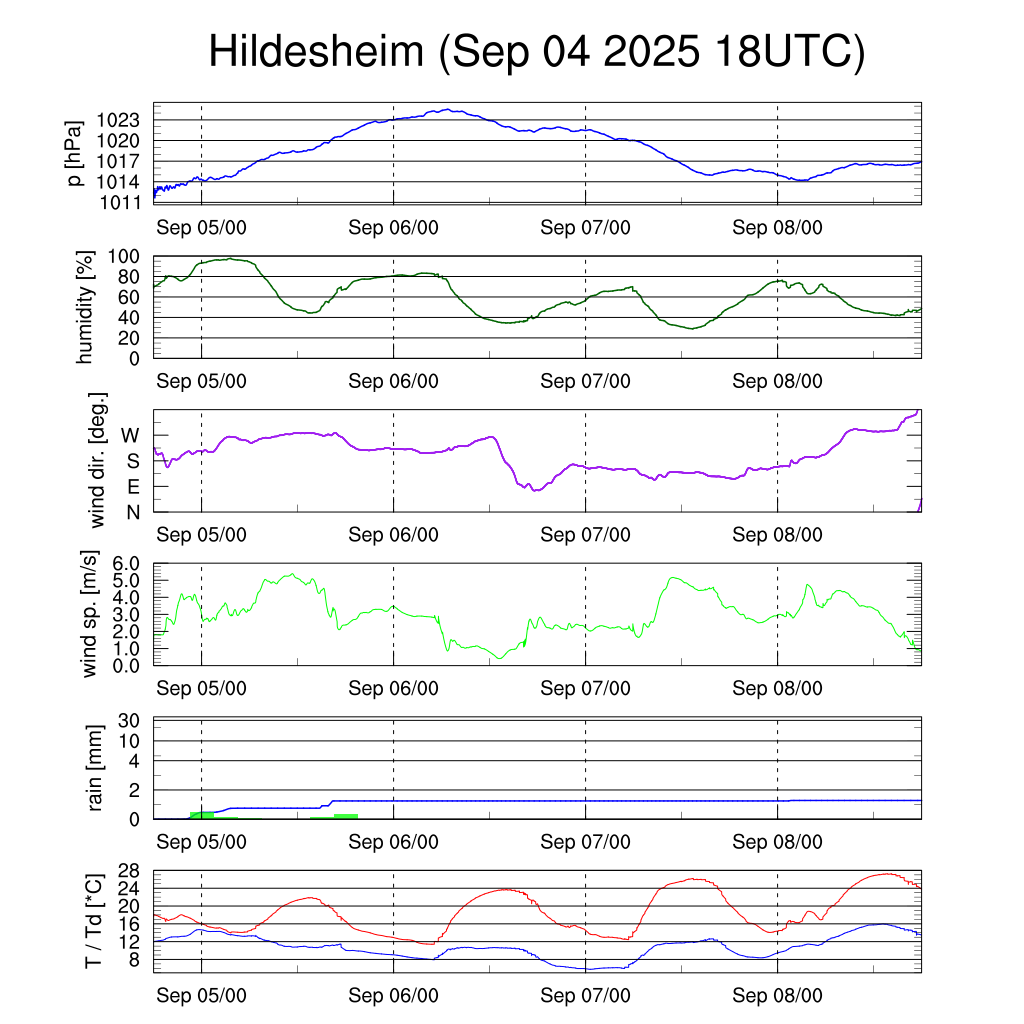 Hildesheim (Sep 04 2025 18UTC)

p [hPa]
1023
1020
1017
1014
1011
Sep 05/00 Sep 06/00 Sep 07/00 Sep 08/00

humidity [%]
100
80
60
40
20
0
Sep 05/00 Sep 06/00 Sep 07/00 Sep 08/00

wind dir. [deg.]
W
S
E
N
Sep 05/00 Sep 06/00 Sep 07/00 Sep 08/00

wind sp. [m/s]
6.0
5.0
4.0
3.0
2.0
1.0
0.0
Sep 05/00 Sep 06/00 Sep 07/00 Sep 08/00

rain [mm]
30
10
4
2
0
Sep 05/00 Sep 06/00 Sep 07/00 Sep 08/00

T / Td [*C]
28
24
20
16
12
8
Sep 05/00 Sep 06/00 Sep 07/00 Sep 08/00